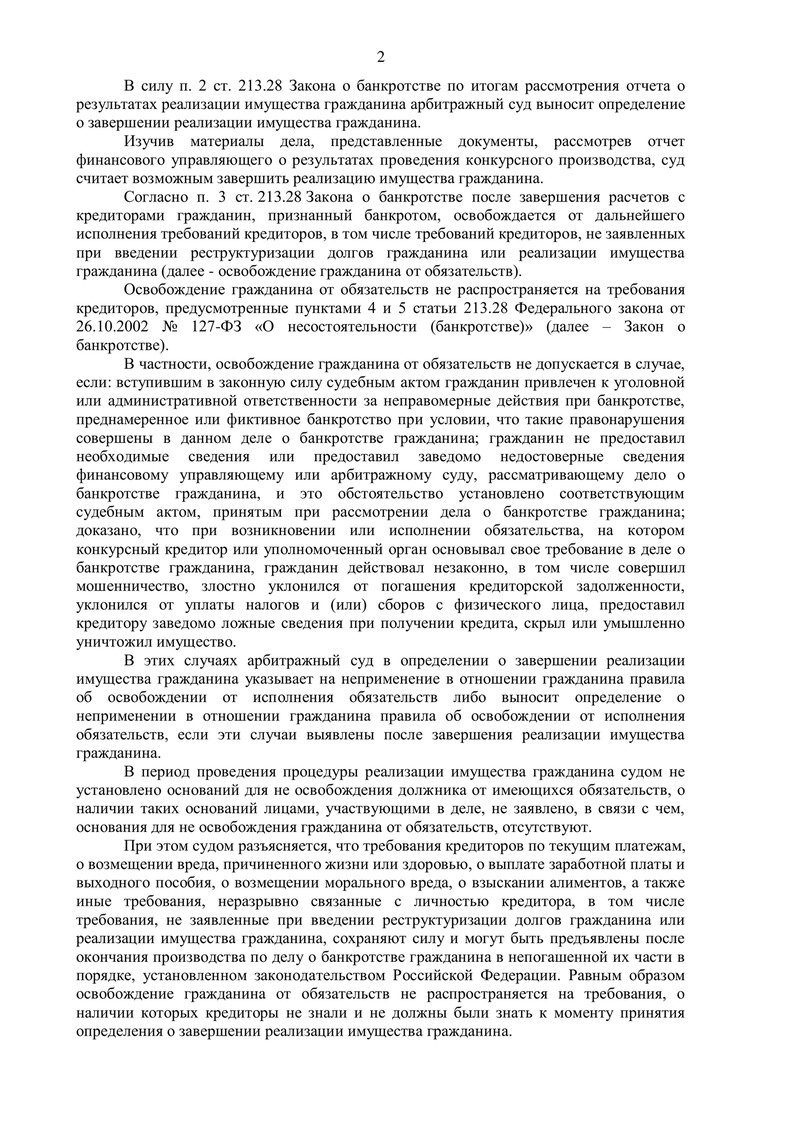 2

В силу п. 2 ст. 213.28 Закона о банкротстве по итогам рассмотрения отчета о результатах реализации имущества гражданина арбитражный суд выносит определение о завершении реализации имущества гражданина.

Изучив материалы дела, представленные документы, рассмотрев отчет финансового управляющего о результатах проведения конкурсного производства, суд считает возможным завершить реализацию имущества гражданина.

Согласно п. 3 ст. 213.28 Закона о банкротстве после завершения расчетов с кредиторами гражданин, признанный банкротом, освобождается от дальнейшего исполнения требований кредиторов, в том числе требований кредиторов, не заявленных при введении реструктуризации долгов гражданина или реализации имущества гражданина (далее - освобождение гражданина от обязательств).

Освобождение гражданина от обязательств не распространяется на требования кредиторов, предусмотренные пунктами 4 и 5 статьи 213.28 Федерального закона от 26.10.2002 № 127-ФЗ «О несостоятельности (банкротстве)» (далее – Закон о банкротстве).

В частности, освобождение гражданина от обязательств не допускается в случае, если: вступившим в законную силу судебным актом гражданин привлечен к уголовной или административной ответственности за неправомерные действия при банкротстве, преднамеренное или фиктивное банкротство при условии, что такие правонарушения совершены в данном деле о банкротстве гражданина; гражданин не предоставил необходимые сведения или предоставил заведомо недостоверные сведения финансовому управляющему или арбитражному суду, рассматривающему дело о банкротстве гражданина, и это обстоятельство установлено соответствующим судебным актом, принятым при рассмотрении дела о банкротстве гражданина; доказано, что при возникновении или исполнении обязательства, на котором конкурсный кредитор или уполномоченный орган основывал свое требование в деле о банкротстве гражданина, гражданин действовал незаконно, в том числе совершил мошенничество, злостно уклонился от погашения кредиторской задолженности, уклонился от уплаты налогов и (или) сборов с физического лица, предоставил кредитору заведомо ложные сведения при получении кредита, скрыл или умышленно уничтожил имущество.

В этих случаях арбитражный суд в определении о завершении реализации имущества гражданина указывает на неприменение в отношении гражданина правила об освобождении от исполнения обязательств либо выносит определение о неприменении в отношении гражданина правила об освобождении от исполнения обязательств, если эти случаи выявлены после завершения реализации имущества гражданина.

В период проведения процедуры реализации имущества гражданина судом не установлено оснований для не освобождения должника от имеющихся обязательств, о наличии таких оснований лицами, участвующими в деле, не заявлено, в связи с чем, основания для не освобождения гражданина от обязательств, отсутствуют.

При этом судом разъясняется, что требования кредиторов по текущим платежам, о возмещении вреда, причиненного жизни или здоровью, о выплате заработной платы и выходного пособия, о возмещении морального вреда, о взыскании алиментов, а также иные требования, неразрывно связанные с личностью кредитора, в том числе требования, не заявленные при введении реструктуризации долгов гражданина или реализации имущества гражданина, сохраняют силу и могут быть предъявлены после окончания производства по делу о банкротстве гражданина в непогашенной их части в порядке, установленном законодательством Российской Федерации. Равным образом освобождение гражданина от обязательств не распространяется на требования, о наличии которых кредиторы не знали и не должны были знать к моменту принятия определения о завершении реализации имущества гражданина.